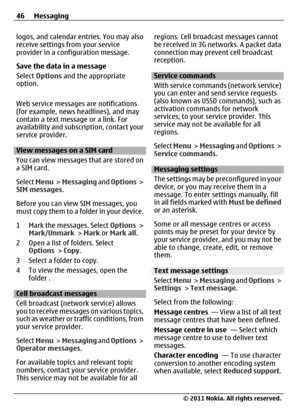 46 Messaging

logos, and calendar entries. You may also receive settings from your service provider in a configuration message.

Save the data in a message
Select Options and the appropriate option.

Web service messages are notifications (for example, news headlines), and may contain a text message or a link. For availability and subscription, contact your service provider.

View messages on a SIM card
You can view messages that are stored on a SIM card.

Select Menu > Messaging and Options > SIM messages.

Before you can view SIM messages, you must copy them to a folder in your device.

1 Mark the messages. Select Options > Mark/Unmark > Mark or Mark all.
2 Open a list of folders. Select Options > Copy.
3 Select a folder to copy.
4 To view the messages, open the folder .

Cell broadcast messages
Cell broadcast (network service) allows you to receive messages on various topics, such as weather or traffic conditions, from your service provider.

Select Menu > Messaging and Options > Operator messages.

For available topics and relevant topic numbers, contact your service provider. This service may not be available for all regions. Cell broadcast messages cannot be received in 3G networks. A packet data connection may prevent cell broadcast reception.

Service commands
With service commands (network service) you can enter and send service requests (also known as USSD commands), such as activation commands for network services, to your service provider. This service may not be available for all regions.

Select Menu > Messaging and Options > Service commands.

Messaging settings
The settings may be preconfigured in your device, or you may receive them in a message. To enter settings manually, fill in all fields marked with Must be defined or an asterisk.

Some or all message centres or access points may be preset for your device by your service provider, and you may not be able to change, create, edit, or remove them.

Text message settings
Select Menu > Messaging and Options > Settings > Text message.

Select from the following:
Message centres — View a list of all text message centres that have been defined.
Message centre in use — Select which message centre to use to deliver text messages.
Character encoding — To use character conversion to another encoding system when available, select Reduced support.

© 2011 Nokia. All rights reserved.